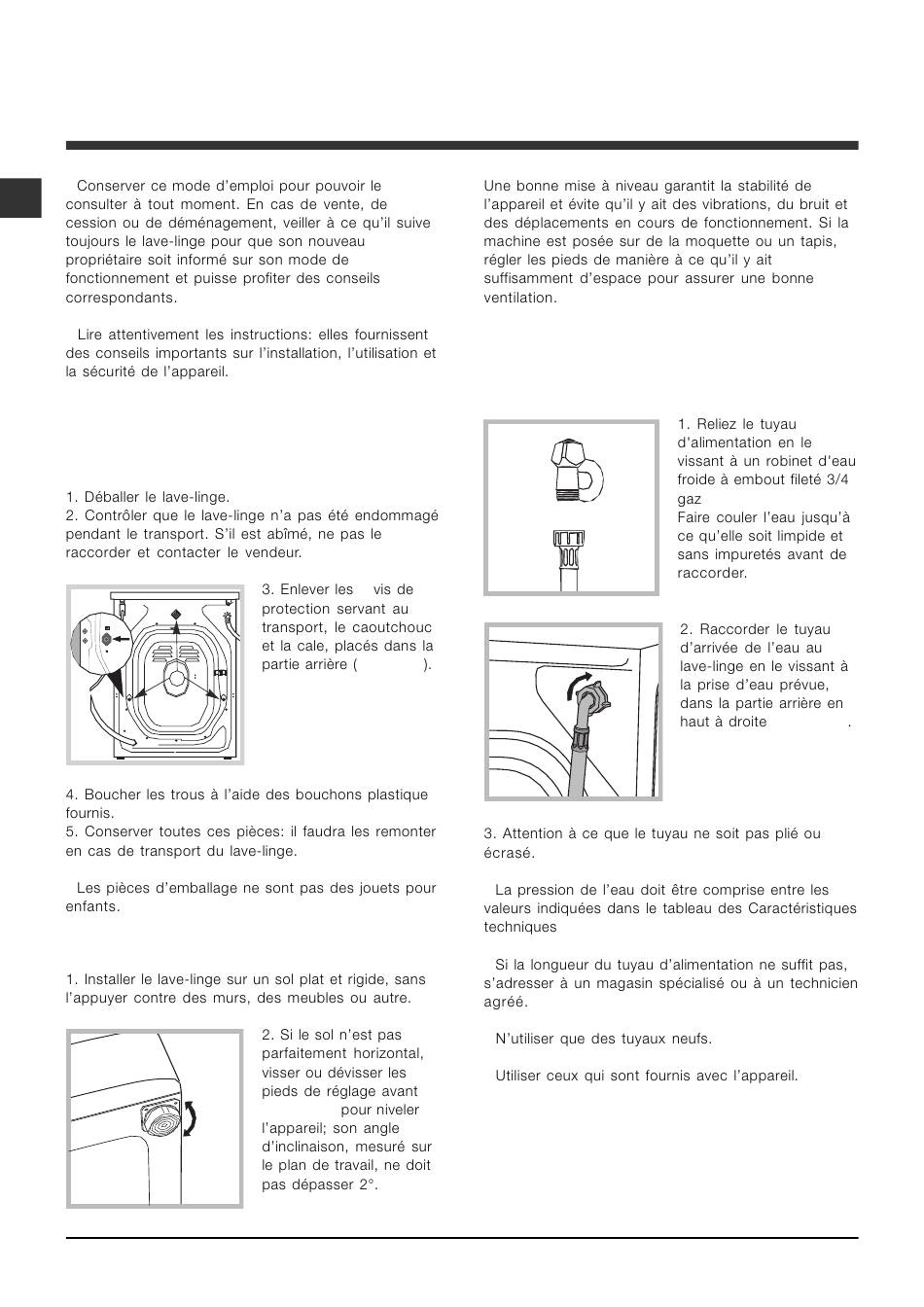 Conserver ce mode d'emploi pour pouvoir le consulter à tout moment. En cas de vente, de cession ou de déménagement, veiller à ce qu'il suive toujours le lave-linge pour que son nouveau propriétaire soit informé sur son mode de fonctionnement et puisse profiter des conseils correspondants.

Lire attentivement les instructions: elles fournissent des conseils importants sur l'installation, l'utilisation et la sécurité de l'appareil.

1. Déballer le lave-linge.
2. Contrôler que le lave-linge n'a pas été endommagé pendant le transport. S'il est abîmé, ne pas le raccorder et contacter le vendeur.

3. Enlever les vis de protection servant au transport, le caoutchouc et la cale, placés dans la partie arrière ( ).

4. Boucher les trous à l'aide des bouchons plastique fournis.
5. Conserver toutes ces pièces: il faudra les remonter en cas de transport du lave-linge.

Les pièces d'emballage ne sont pas des jouets pour enfants.

1. Installer le lave-linge sur un sol plat et rigide, sans l'appuyer contre des murs, des meubles ou autre.

2. Si le sol n'est pas parfaitement horizontal, visser ou dévisser les pieds de réglage avant pour niveler l'appareil; son angle d'inclinaison, mesuré sur le plan de travail, ne doit pas dépasser 2°.

Une bonne mise à niveau garantit la stabilité de l'appareil et évite qu'il y ait des vibrations, du bruit et des déplacements en cours de fonctionnement. Si la machine est posée sur de la moquette ou un tapis, régler les pieds de manière à ce qu'il y ait suffisamment d'espace pour assurer une bonne ventilation.

1. Reliez le tuyau d'alimentation en le vissant à un robinet d'eau froide à embout fileté 3/4 gaz
Faire couler l'eau jusqu'à ce qu'elle soit limpide et sans impuretés avant de raccorder.

2. Raccorder le tuyau d'arrivée de l'eau au lave-linge en le vissant à la prise d'eau prévue, dans la partie arrière en haut à droite .

3. Attention à ce que le tuyau ne soit pas plié ou écrasé.

La pression de l'eau doit être comprise entre les valeurs indiquées dans le tableau des Caractéristiques techniques

Si la longueur du tuyau d'alimentation ne suffit pas, s'adresser à un magasin spécialisé ou à un technicien agréé.

N'utiliser que des tuyaux neufs.

Utiliser ceux qui sont fournis avec l'appareil.